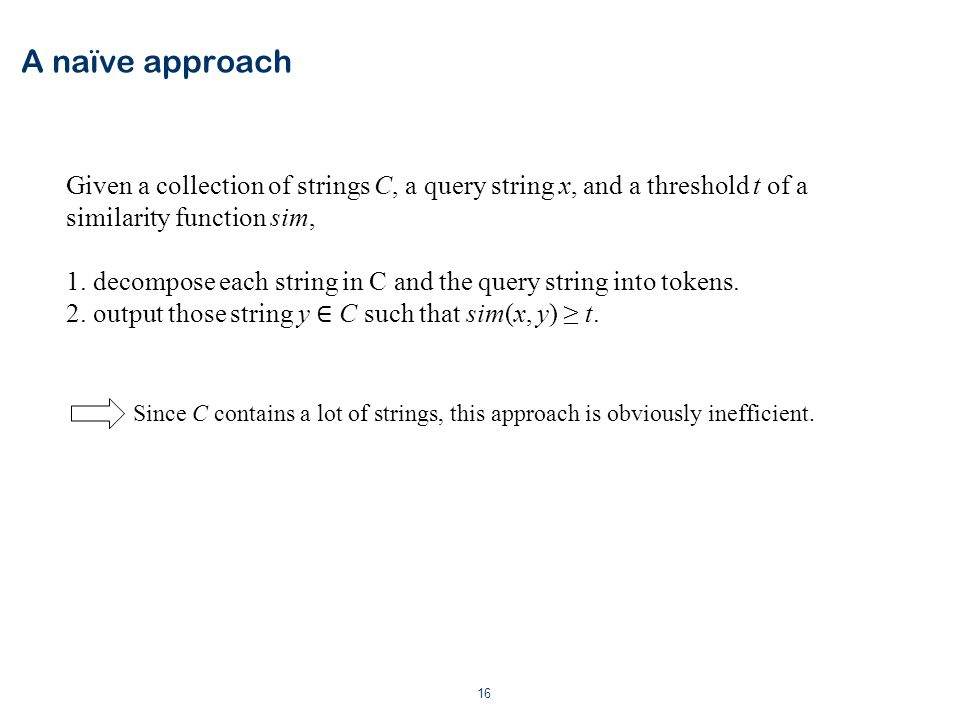 A naïve approach

Given a collection of strings $C$, a query string $x$, and a threshold $t$ of a similarity function $sim$,

1. decompose each string in C and the query string into tokens.
2. output those string $y \in C$ such that $sim(x, y) \geq t$.

Since $C$ contains a lot of strings, this approach is obviously inefficient.

16